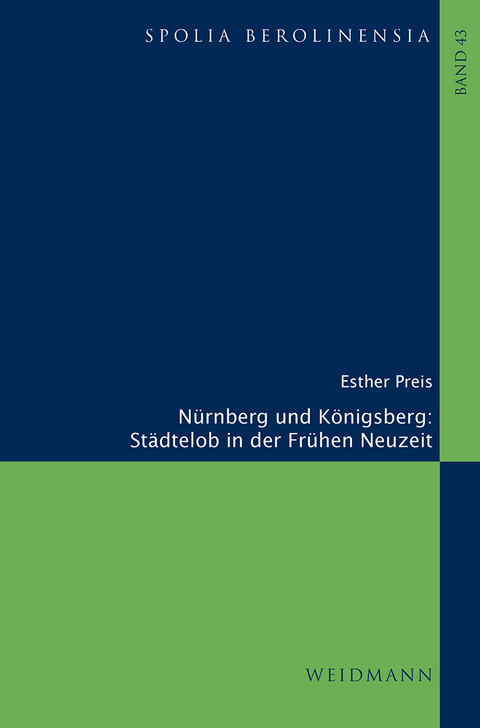 SPOLIA BEROLINENSIA

BAND 43

Esther Preis

Nürnberg und Königsberg: Städtelob in der Frühen Neuzeit

WEIDMANN